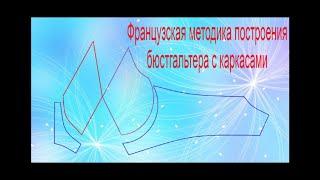 Французская методика построения бюстгальтера с каркасами